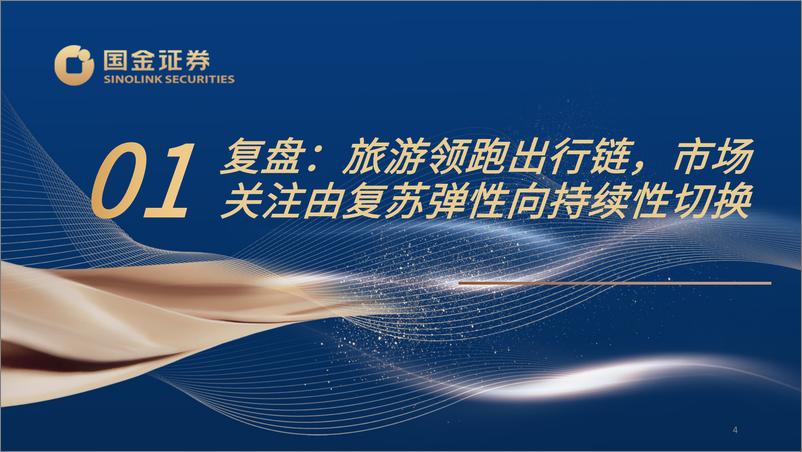 国金证券
SINOLINK SECURITIES

01 复盘：旅游领跑出行链，市场关注由复苏弹性向持续性切换

4